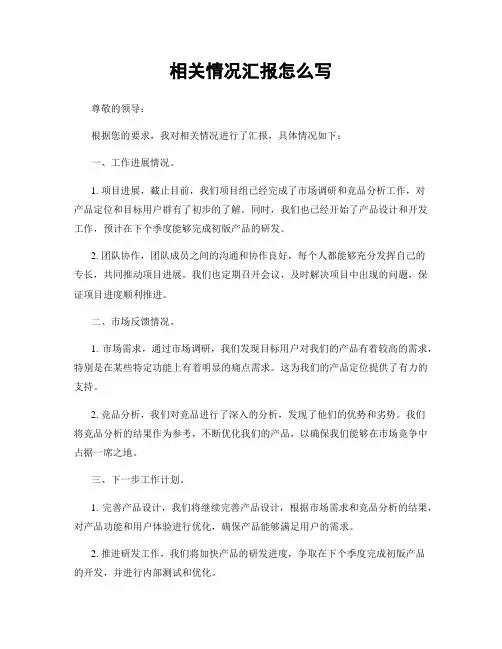 相关情况汇报怎么写

尊敬的领导：

根据您的要求，我对相关情况进行了汇报，具体情况如下：

一、工作进展情况。

1. 项目进展，截止目前，我们项目组已经完成了市场调研和竞品分析工作，对产品定位和目标用户群有了初步的了解。同时，我们也已经开始了产品设计和开发工作，预计在下个季度能够完成初版产品的研发。

2. 团队协作，团队成员之间的沟通和协作良好，每个人都能够充分发挥自己的专长，共同推动项目进展。我们也定期召开会议，及时解决项目中出现的问题，保证项目进度顺利推进。

二、市场反馈情况。

1. 市场需求，通过市场调研，我们发现目标用户对我们的产品有着较高的需求，特别是在某些特定功能上有着明显的痛点需求。这为我们的产品定位提供了有力的支持。

2. 竞品分析，我们对竞品进行了深入的分析，发现了他们的优势和劣势。我们将竞品分析的结果作为参考，不断优化我们的产品，以确保我们能够在市场竞争中占据一席之地。

三、下一步工作计划。

1. 完善产品设计，我们将继续完善产品设计，根据市场需求和竞品分析的结果，对产品功能和用户体验进行优化，确保产品能够满足用户的需求。

2. 推进研发工作，我们将加快产品的研发进度，争取在下个季度完成初版产品的开发，并进行内部测试和优化。